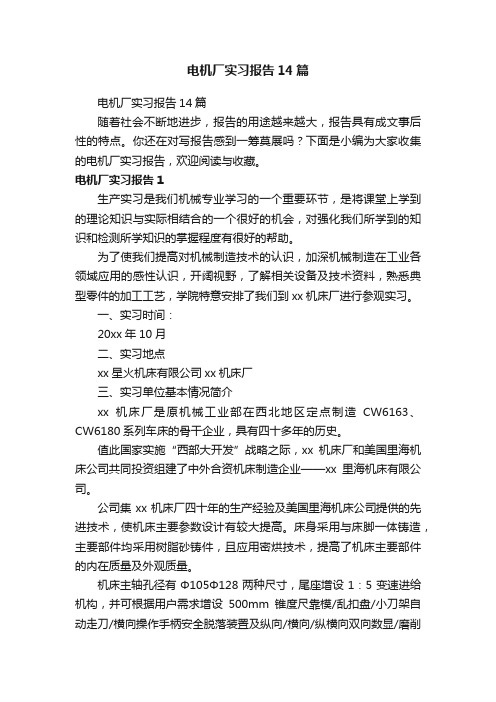 电机厂实习报告14篇

电机厂实习报告14篇

随着社会不断地进步，报告的用途越来越大，报告具有成文事后性的特点。你还在对写报告感到一筹莫展吗？下面是小编为大家收集的电机厂实习报告，欢迎阅读与收藏。

电机厂实习报告1

生产实习是我们机械专业学习的一个重要环节，是将课堂上学到的理论知识与实际相结合的一个很好的机会，对强化我们所学到的知识和检测所学知识的掌握程度有很好的帮助。

为了使我们提高对机械制造技术的认识，加深机械制造在工业各领域应用的感性认识，开阔视野，了解相关设备及技术资料，熟悉典型零件的加工工艺，学院特意安排了我们到xx机床厂进行参观实习。

一、实习时间：

20xx年10月

二、实习地点

xx星火机床有限公司xx机床厂

三、实习单位基本情况简介

xx 机床厂是原机械工业部在西北地区定点制造 CW6163、CW6180系列车床的骨干企业，具有四十多年的历史。

值此国家实施“西部大开发”战略之际，xx 机床厂和美国里海机床公司共同投资组建了中外合资机床制造企业——xx 里海机床有限公司。

公司集 xx 机床厂四十年的生产经验及美国里海机床公司提供的先进技术，使机床主要参数设计有较大提高。床身采用与床脚一体铸造，主要部件均采用树脂砂铸件，且应用密烘技术，提高了机床主要部件的内在质量及外观质量。

机床主轴孔径有 Φ105Φ128 两种尺寸，尾座增设 1：5 变速进给机构，并可根据用户需求增设 500mm 锥度尺靠模/乱扣盘/小刀架自动走刀/横向操作手柄安全脱落装置及纵向/横向/纵横向双向数显/磨削